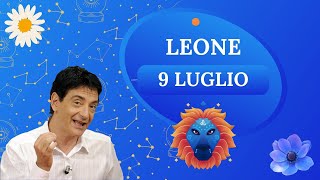 LEONE
9 LUGLIO